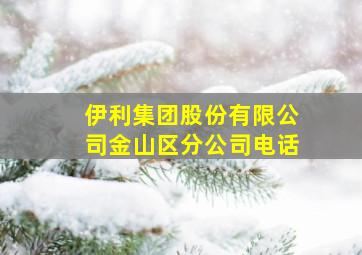 伊利集团股份有限公司金山区分公司电话